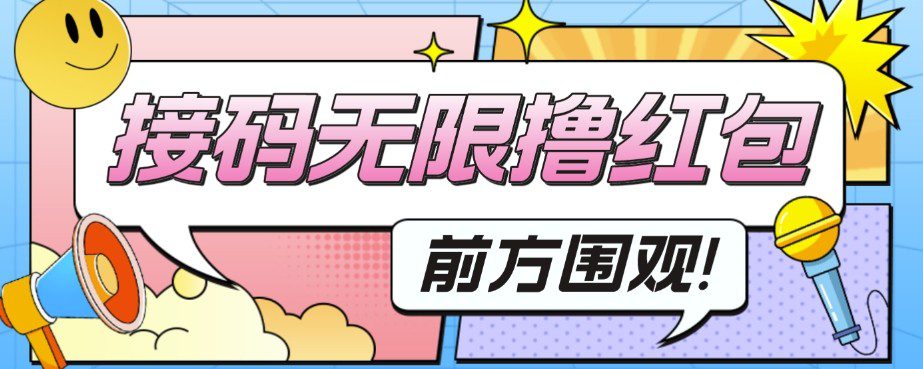 接码无限撸红包

前方围观!